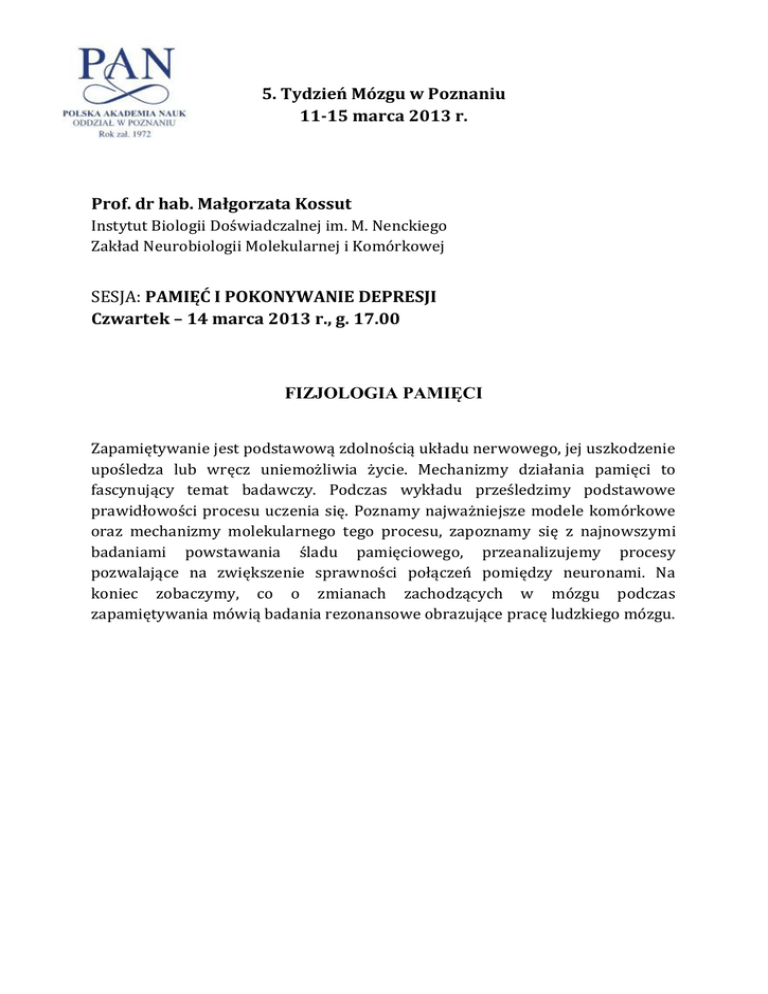 PAN
POLSKA AKADEMIA NAUK
ODDZIAŁ W POZNANIU
Rok zał. 1972

5. Tydzień Mózgu w Poznaniu
11-15 marca 2013 r.

Prof. dr hab. Małgorzata Kossut
Instytut Biologii Doświadczalnej im. M. Nenckiego
Zakład Neurobiologii Molekularnej i Komórkowej

SESJA: PAMIĘĆ I POKONYWANIE DEPRESJI
Czwartek – 14 marca 2013 r., g. 17.00

FIZJOLOGIA PAMIĘCI

Zapamiętywanie jest podstawową zdolnością układu nerwowego, jej uszkodzenie upośledza lub wręcz uniemożliwia życie. Mechanizmy działania pamięci to fascynujący temat badawczy. Podczas wykładu prześledzimy podstawowe prawidłowości procesu uczenia się. Poznamy najważniejsze modele komórkowe oraz mechanizmy molekularnego tego procesu, zapoznamy się z najnowszymi badaniami powstawania śladu pamięciowego, przeanalizujemy procesy pozwalające na zwiększenie sprawności połączeń pomiędzy neuronami. Na koniec zobaczymy, co o zmianach zachodzących w mózgu podczas zapamiętywania mówią badania rezonansowe obrazujące pracę ludzkiego mózgu.